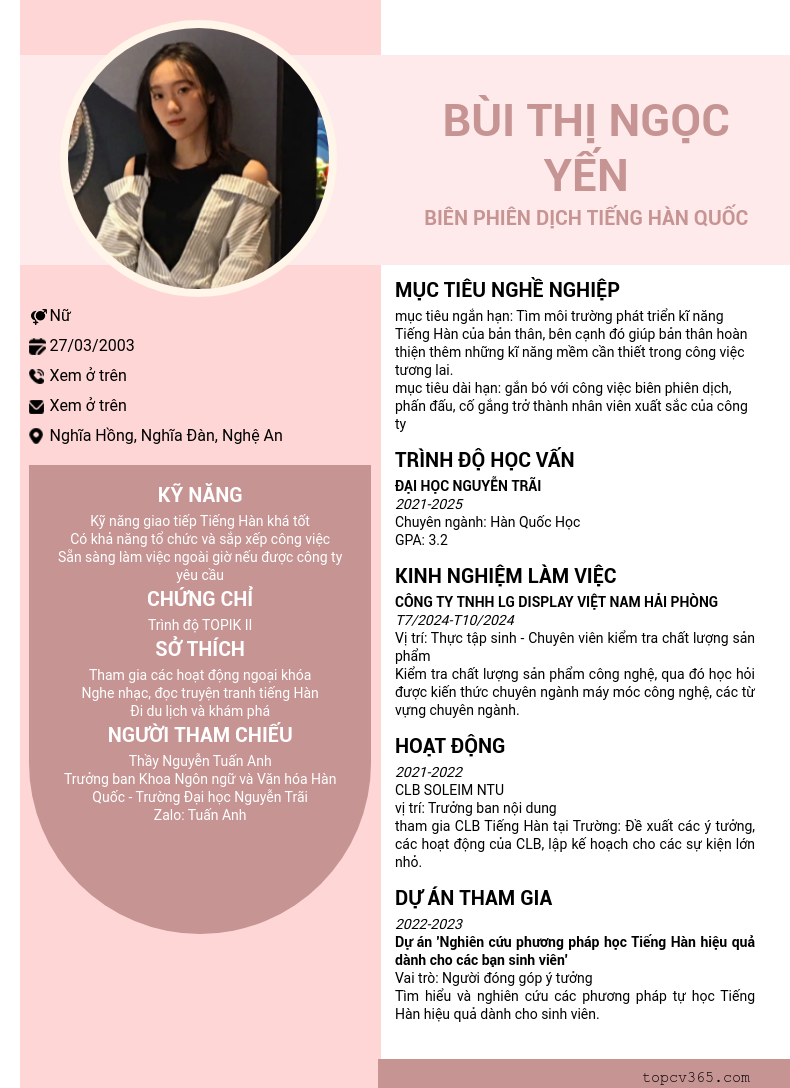 BÙI THỊ NGỌC YẾN
BIÊN PHIÊN DỊCH TIẾNG HÀN QUỐC

Nữ
27/03/2003
Xem ở trên
Xem ở trên
Nghĩa Hồng, Nghĩa Đàn, Nghệ An

KỸ NĂNG
Kỹ năng giao tiếp Tiếng Hàn khá tốt
Có khả năng tổ chức và sắp xếp công việc
Sẵn sàng làm việc ngoài giờ nếu được công ty yêu cầu

CHỨNG CHỈ
Trình độ TOPIK II

SỞ THÍCH
Tham gia các hoạt động ngoại khóa
Nghe nhạc, đọc truyện tranh tiếng Hàn
Đi du lịch và khám phá

NGƯỜI THAM CHIẾU
Thầy Nguyễn Tuấn Anh
Trưởng ban Khoa Ngôn ngữ và Văn hóa Hàn Quốc - Trường Đại học Nguyễn Trãi
Zalo: Tuấn Anh

MỤC TIÊU NGHỀ NGHIỆP
mục tiêu ngắn hạn: Tìm môi trường phát triển kĩ năng Tiếng Hàn của bản thân, bên cạnh đó giúp bản thân hoàn thiện thêm những kĩ năng mềm cần thiết trong công việc tương lai.
mục tiêu dài hạn: gắn bó với công việc biên phiên dịch, phấn đấu, cố gắng trở thành nhân viên xuất sắc của công ty

TRÌNH ĐỘ HỌC VẤN
ĐẠI HỌC NGUYỄN TRÃI
2021-2025
Chuyên ngành: Hàn Quốc Học
GPA: 3.2

KINH NGHIỆM LÀM VIỆC
CÔNG TY TNHH LG DISPLAY VIỆT NAM HẢI PHÒNG
T7/2024-T10/2024
Vị trí: Thực tập sinh - Chuyên viên kiểm tra chất lượng sản phẩm
Kiểm tra chất lượng sản phẩm công nghệ, qua đó học hỏi được kiến thức chuyên ngành máy móc công nghệ, các từ vựng chuyên ngành.

HOẠT ĐỘNG
2021-2022
CLB SOLEIM NTU
vị trí: Trưởng ban nội dung
tham gia CLB Tiếng Hàn tại Trường: Đề xuất các ý tưởng, các hoạt động của CLB, lập kế hoạch cho các sự kiện lớn nhỏ.

DỰ ÁN THAM GIA
2022-2023
Dự án 'Nghiên cứu phương pháp học Tiếng Hàn hiệu quả dành cho các bạn sinh viên'
Vai trò: Người đóng góp ý tưởng
Tìm hiểu và nghiên cứu các phương pháp tự học Tiếng Hàn hiệu quả dành cho sinh viên.

topcv365.com